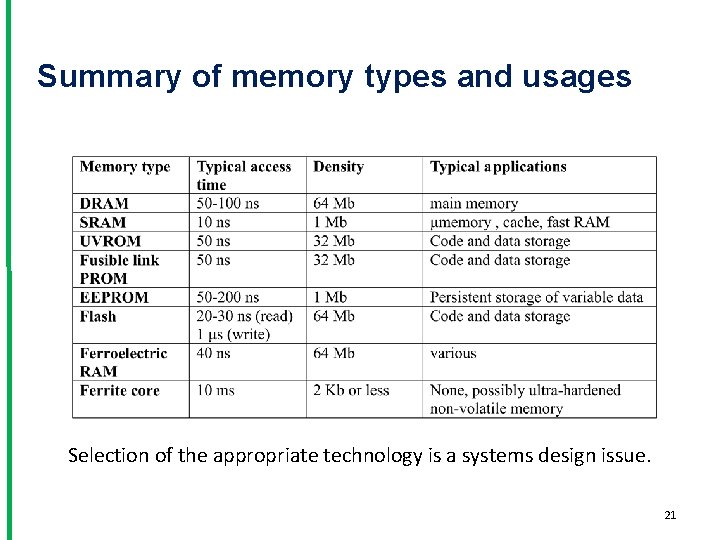 Summary of memory types and usages

| Memory type | Typical access time | Density | Typical applications |
|---|---|---|---|
| DRAM | 50-100 ns | 64 Mb | main memory |
| SRAM | 10 ns | 1 Mb | μmemory , cache, fast RAM |
| UVROM | 50 ns | 32 Mb | Code and data storage |
| Fusible link PROM | 50 ns | 32 Mb | Code and data storage |
| EEPROM | 50-200 ns | 1 Mb | Persistent storage of variable data |
| Flash | 20-30 ns (read) 1 μs (write) | 64 Mb | Code and data storage |
| Ferroelectric RAM | 40 ns | 64 Mb | various |
| Ferrite core | 10 ms | 2 Kb or less | None, possibly ultra-hardened non-volatile memory |

Selection of the appropriate technology is a systems design issue.

21